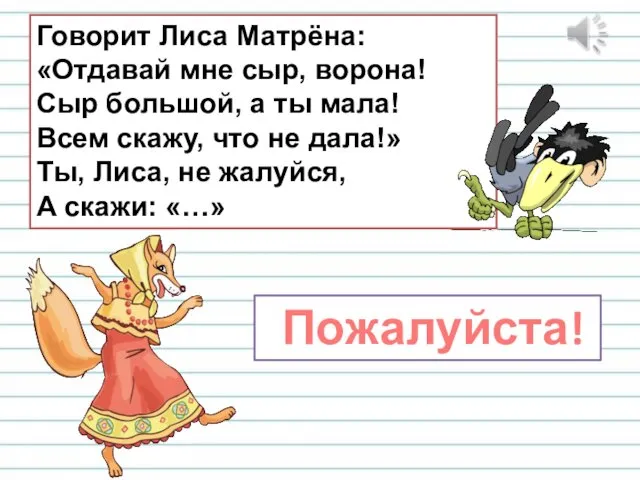 Говорит Лиса Матрёна:
«Отдавай мне сыр, ворона!
Сыр большой, а ты мала!
Всем скажу, что не дала!»
Ты, Лиса, не жалуйся,
А скажи: «…»

Пожалуйста!